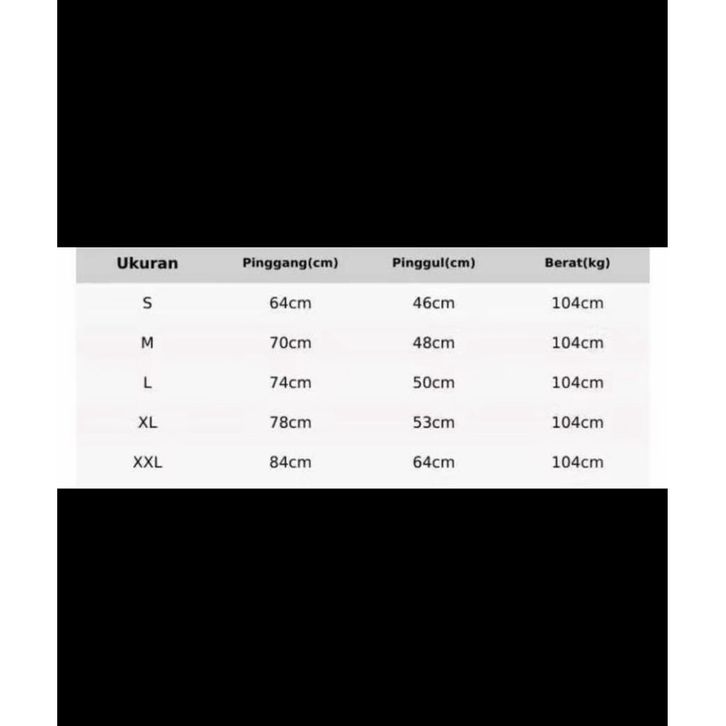 | Ukuran | Pinggang(cm) | Pinggul(cm) | Berat(kg) |
|---|---|---|---|
| S | 64cm | 46cm | 104cm |
| M | 70cm | 48cm | 104cm |
| L | 74cm | 50cm | 104cm |
| XL | 78cm | 53cm | 104cm |
| XXL | 84cm | 64cm | 104cm |